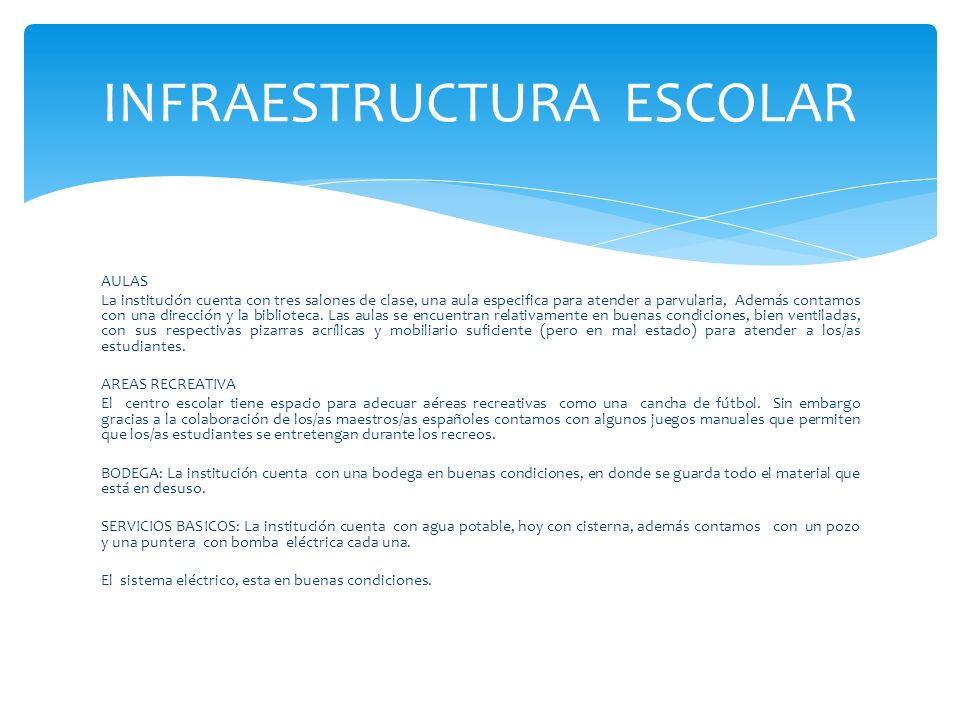 INFRAESTRUCTURA ESCOLAR

AULAS
La institución cuenta con tres salones de clase, una aula especifica para atender a parvularia, Además contamos con una dirección y la biblioteca. Las aulas se encuentran relativamente en buenas condiciones, bien ventiladas, con sus respectivas pizarras acrílicas y mobiliario suficiente (pero en mal estado) para atender a los/as estudiantes.

AREAS RECREATIVA
El centro escolar tiene espacio para adecuar aéreas recreativas como una cancha de fútbol. Sin embargo gracias a la colaboración de los/as maestros/as españoles contamos con algunos juegos manuales que permiten que los/as estudiantes se entretengan durante los recreos.

BODEGA: La institución cuenta con una bodega en buenas condiciones, en donde se guarda todo el material que está en desuso.

SERVICIOS BASICOS: La institución cuenta con agua potable, hoy con cisterna, además contamos con un pozo y una puntera con bomba eléctrica cada una.

El sistema eléctrico, esta en buenas condiciones.